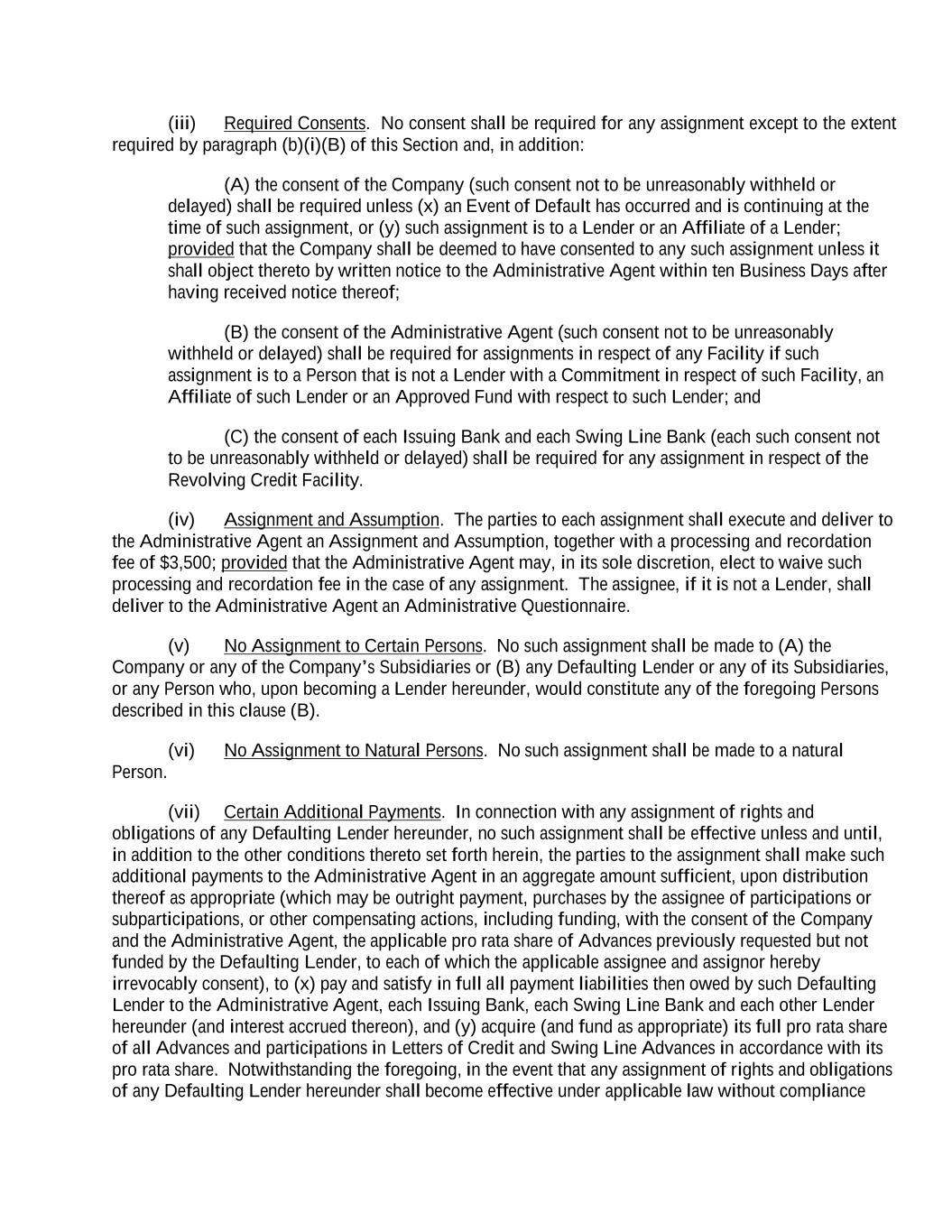 (iii) Required Consents. No consent shall be required for any assignment except to the extent required by paragraph (b)(i)(B) of this Section and, in addition:

(A) the consent of the Company (such consent not to be unreasonably withheld or delayed) shall be required unless (x) an Event of Default has occurred and is continuing at the time of such assignment, or (y) such assignment is to a Lender or an Affiliate of a Lender; provided that the Company shall be deemed to have consented to any such assignment unless it shall object thereto by written notice to the Administrative Agent within ten Business Days after having received notice thereof;

(B) the consent of the Administrative Agent (such consent not to be unreasonably withheld or delayed) shall be required for assignments in respect of any Facility if such assignment is to a Person that is not a Lender with a Commitment in respect of such Facility, an Affiliate of such Lender or an Approved Fund with respect to such Lender; and

(C) the consent of each Issuing Bank and each Swing Line Bank (each such consent not to be unreasonably withheld or delayed) shall be required for any assignment in respect of the Revolving Credit Facility.

(iv) Assignment and Assumption. The parties to each assignment shall execute and deliver to the Administrative Agent an Assignment and Assumption, together with a processing and recordation fee of $3,500; provided that the Administrative Agent may, in its sole discretion, elect to waive such processing and recordation fee in the case of any assignment. The assignee, if it is not a Lender, shall deliver to the Administrative Agent an Administrative Questionnaire.

(v) No Assignment to Certain Persons. No such assignment shall be made to (A) the Company or any of the Company's Subsidiaries or (B) any Defaulting Lender or any of its Subsidiaries, or any Person who, upon becoming a Lender hereunder, would constitute any of the foregoing Persons described in this clause (B).

(vi) No Assignment to Natural Persons. No such assignment shall be made to a natural Person.

(vii) Certain Additional Payments. In connection with any assignment of rights and obligations of any Defaulting Lender hereunder, no such assignment shall be effective unless and until, in addition to the other conditions thereto set forth herein, the parties to the assignment shall make such additional payments to the Administrative Agent in an aggregate amount sufficient, upon distribution thereof as appropriate (which may be outright payment, purchases by the assignee of participations or subparticipations, or other compensating actions, including funding, with the consent of the Company and the Administrative Agent, the applicable pro rata share of Advances previously requested but not funded by the Defaulting Lender, to each of which the applicable assignee and assignor hereby irrevocably consent), to (x) pay and satisfy in full all payment liabilities then owed by such Defaulting Lender to the Administrative Agent, each Issuing Bank, each Swing Line Bank and each other Lender hereunder (and interest accrued thereon), and (y) acquire (and fund as appropriate) its full pro rata share of all Advances and participations in Letters of Credit and Swing Line Advances in accordance with its pro rata share. Notwithstanding the foregoing, in the event that any assignment of rights and obligations of any Defaulting Lender hereunder shall become effective under applicable law without compliance